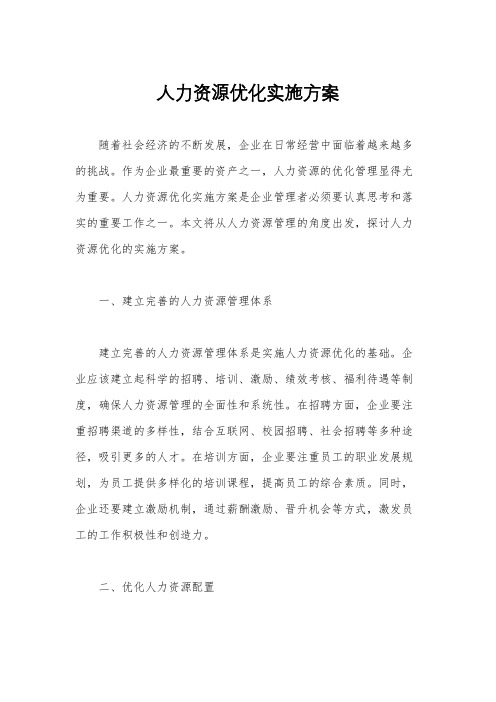 人力资源优化实施方案

随着社会经济的不断发展，企业在日常经营中面临着越来越多的挑战。作为企业最重要的资产之一，人力资源的优化管理显得尤为重要。人力资源优化实施方案是企业管理者必须要认真思考和落实的重要工作之一。本文将从人力资源管理的角度出发，探讨人力资源优化的实施方案。

一、建立完善的人力资源管理体系

建立完善的人力资源管理体系是实施人力资源优化的基础。企业应该建立起科学的招聘、培训、激励、绩效考核、福利待遇等制度，确保人力资源管理的全面性和系统性。在招聘方面，企业要注重招聘渠道的多样性，结合互联网、校园招聘、社会招聘等多种途径，吸引更多的人才。在培训方面，企业要注重员工的职业发展规划，为员工提供多样化的培训课程，提高员工的综合素质。同时，企业还要建立激励机制，通过薪酬激励、晋升机会等方式，激发员工的工作积极性和创造力。

二、优化人力资源配置